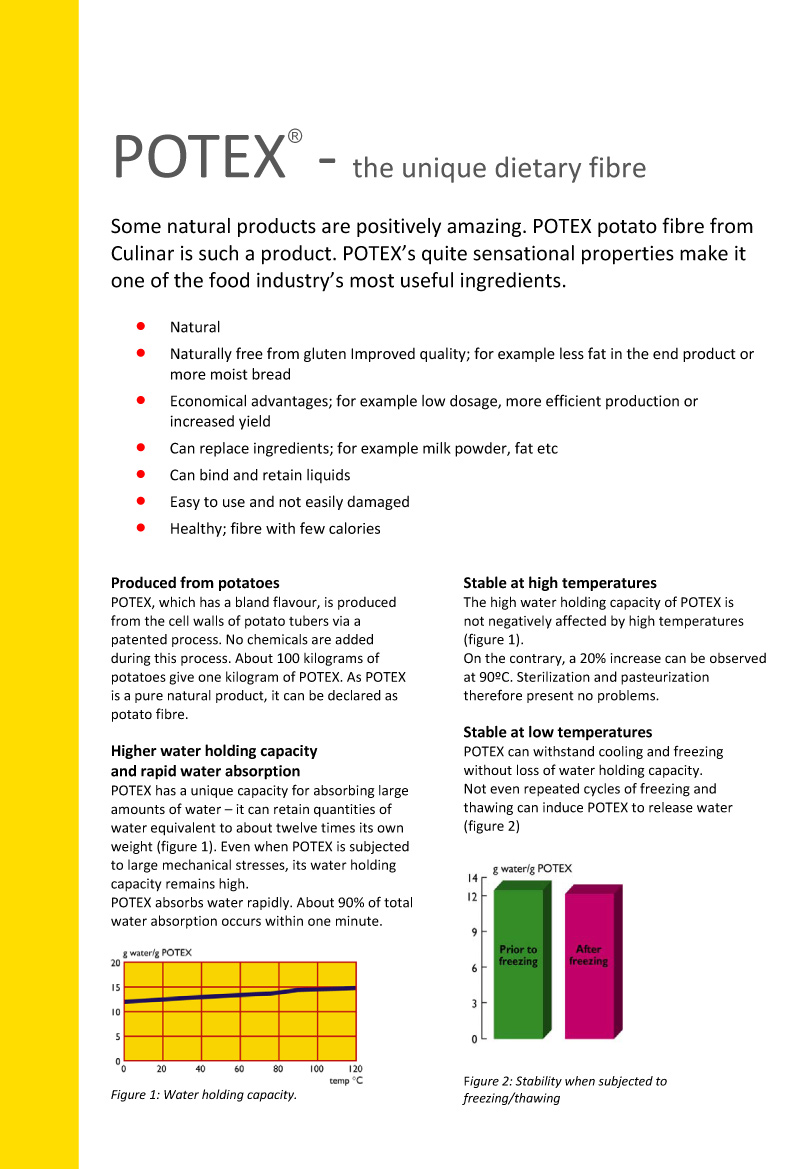 POTEX® - the unique dietary fibre

Some natural products are positively amazing. POTEX potato fibre from Culinar is such a product. POTEX's quite sensational properties make it one of the food industry's most useful ingredients.

- Natural
- Naturally free from gluten Improved quality; for example less fat in the end product or more moist bread
- Economical advantages; for example low dosage, more efficient production or increased yield
- Can replace ingredients; for example milk powder, fat etc
- Can bind and retain liquids
- Easy to use and not easily damaged
- Healthy; fibre with few calories

Produced from potatoes
POTEX, which has a bland flavour, is produced from the cell walls of potato tubers via a patented process. No chemicals are added during this process. About 100 kilograms of potatoes give one kilogram of POTEX. As POTEX is a pure natural product, it can be declared as potato fibre.

Higher water holding capacity and rapid water absorption
POTEX has a unique capacity for absorbing large amounts of water – it can retain quantities of water equivalent to about twelve times its own weight (figure 1). Even when POTEX is subjected to large mechanical stresses, its water holding capacity remains high.
POTEX absorbs water rapidly. About 90% of total water absorption occurs within one minute.

g water/g POTEX
20
15
10
5
0
0 20 40 60 80 100 120
temp °C

Figure 1: Water holding capacity.

Stable at high temperatures
The high water holding capacity of POTEX is not negatively affected by high temperatures (figure 1).
On the contrary, a 20% increase can be observed at 90ºC. Sterilization and pasteurization therefore present no problems.

Stable at low temperatures
POTEX can withstand cooling and freezing without loss of water holding capacity.
Not even repeated cycles of freezing and thawing can induce POTEX to release water (figure 2)

g water/g POTEX
14
12
9
6
3
0
Prior to freezing
After freezing

Figure 2: Stability when subjected to freezing/thawing